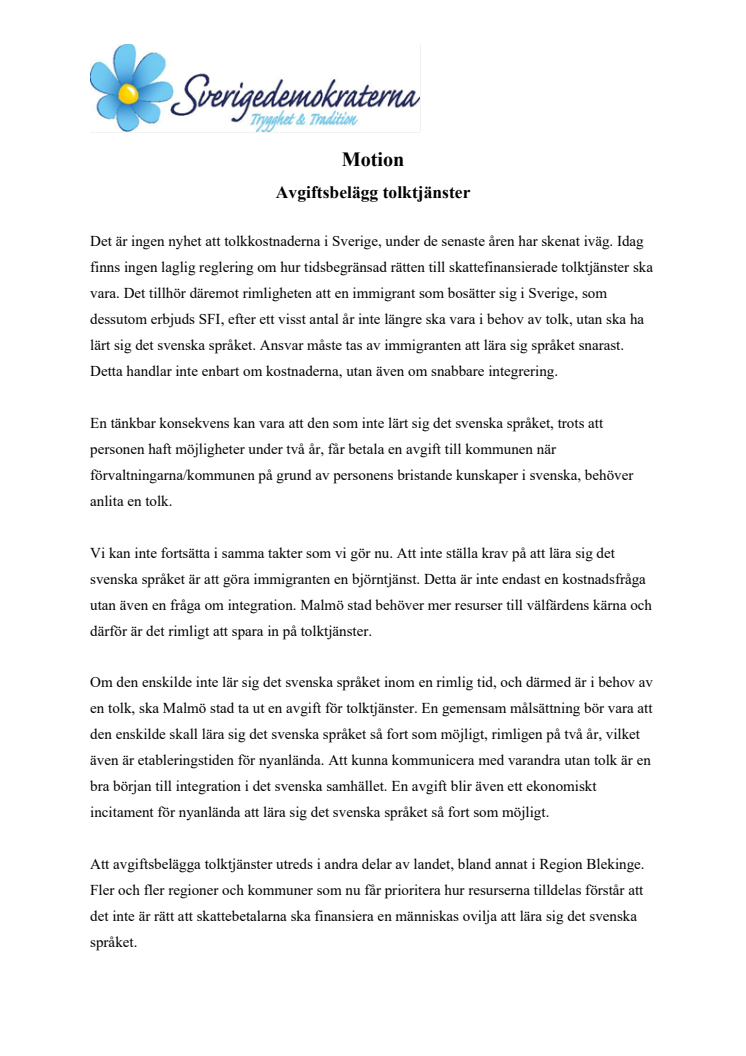 Sverigedemokraterna
Trygghet & Tradition

Motion
Avgiftsbelägg tolktjänster

Det är ingen nyhet att tolkkostnaderna i Sverige, under de senaste åren har skenat iväg. Idag finns ingen laglig reglering om hur tidsbegränsad rätten till skattefinansierade tolktjänster ska vara. Det tillhör däremot rimligheten att en immigrant som bosätter sig i Sverige, som dessutom erbjuds SFI, efter ett visst antal år inte längre ska vara i behov av tolk, utan ska ha lärt sig det svenska språket. Ansvar måste tas av immigranten att lära sig språket snarast. Detta handlar inte enbart om kostnaderna, utan även om snabbare integrering.

En tänkbar konsekvens kan vara att den som inte lärt sig det svenska språket, trots att personen haft möjligheter under två år, får betala en avgift till kommunen när förvaltningarna/kommunen på grund av personens bristande kunskaper i svenska, behöver anlita en tolk.

Vi kan inte fortsätta i samma takter som vi gör nu. Att inte ställa krav på att lära sig det svenska språket är att göra immigranten en björntjänst. Detta är inte endast en kostnadsfråga utan även en fråga om integration. Malmö stad behöver mer resurser till välfärdens kärna och därför är det rimligt att spara in på tolktjänster.

Om den enskilde inte lär sig det svenska språket inom en rimlig tid, och därmed är i behov av en tolk, ska Malmö stad ta ut en avgift för tolktjänster. En gemensam målsättning bör vara att den enskilde skall lära sig det svenska språket så fort som möjligt, rimligen på två år, vilket även är etableringstiden för nyanlända. Att kunna kommunicera med varandra utan tolk är en bra början till integration i det svenska samhället. En avgift blir även ett ekonomiskt incitament för nyanlända att lära sig det svenska språket så fort som möjligt.

Att avgiftsbelägga tolktjänster utreds i andra delar av landet, bland annat i Region Blekinge. Fler och fler regioner och kommuner som nu får prioritera hur resurserna tilldelas förstår att det inte är rätt att skattebetalarna ska finansiera en människas ovilja att lära sig det svenska språket.